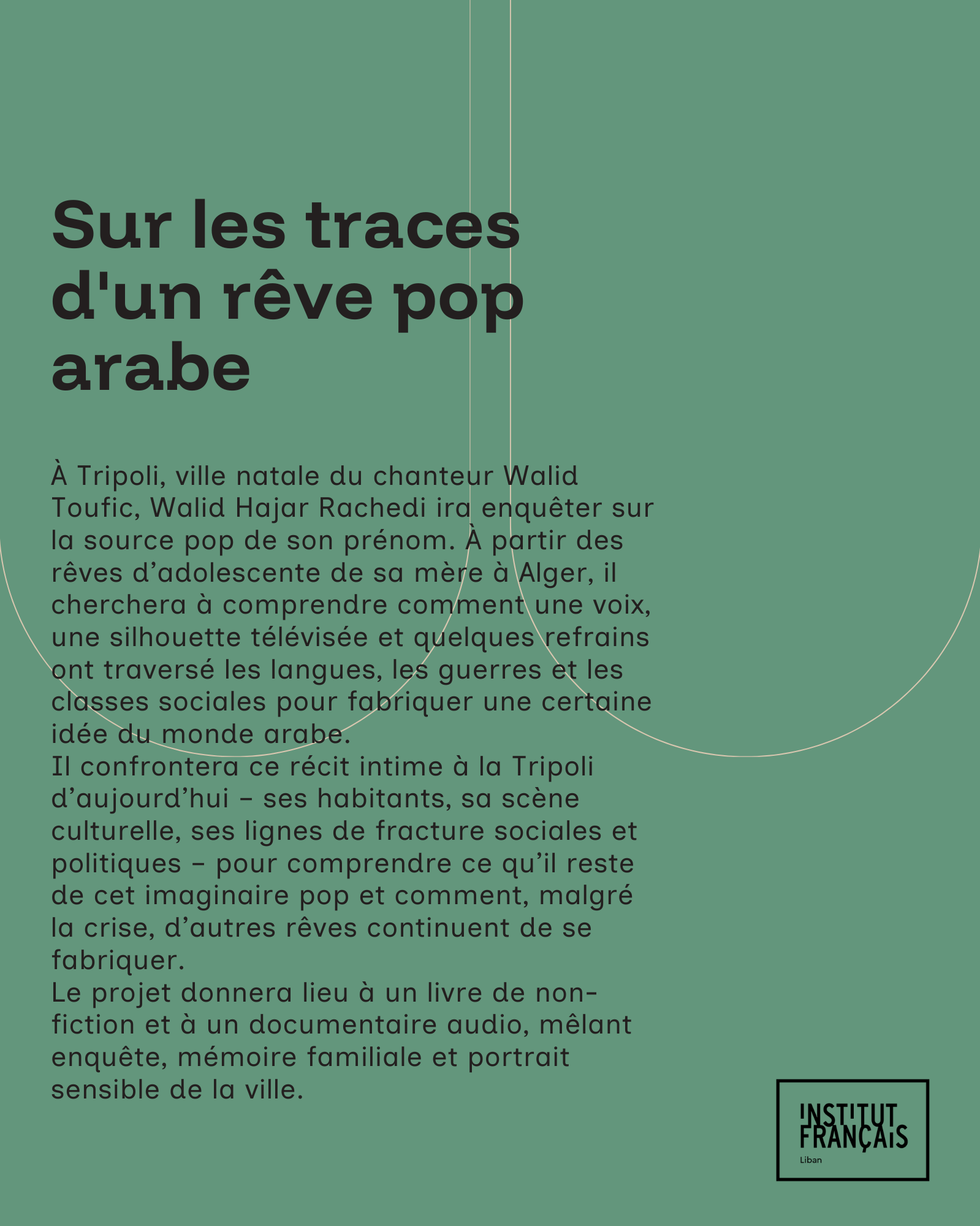 Sur les traces d'un rêve pop arabe

À Tripoli, ville natale du chanteur Walid Toufic, Walid Hajar Rachedi ira enquêter sur la source pop de son prénom. À partir des rêves d’adolescente de sa mère à Alger, il cherchera à comprendre comment une voix, une silhouette télévisée et quelques refrains ont traversé les langues, les guerres et les classes sociales pour fabriquer une certaine idée du monde arabe.
Il confrontera ce récit intime à la Tripoli d’aujourd’hui – ses habitants, sa scène culturelle, ses lignes de fracture sociales et politiques – pour comprendre ce qu’il reste de cet imaginaire pop et comment, malgré la crise, d’autres rêves continuent de se fabriquer.
Le projet donnera lieu à un livre de non-fiction et à un documentaire audio, mêlant enquête, mémoire familiale et portrait sensible de la ville.

INSTITUT FRANÇAIS
Liban